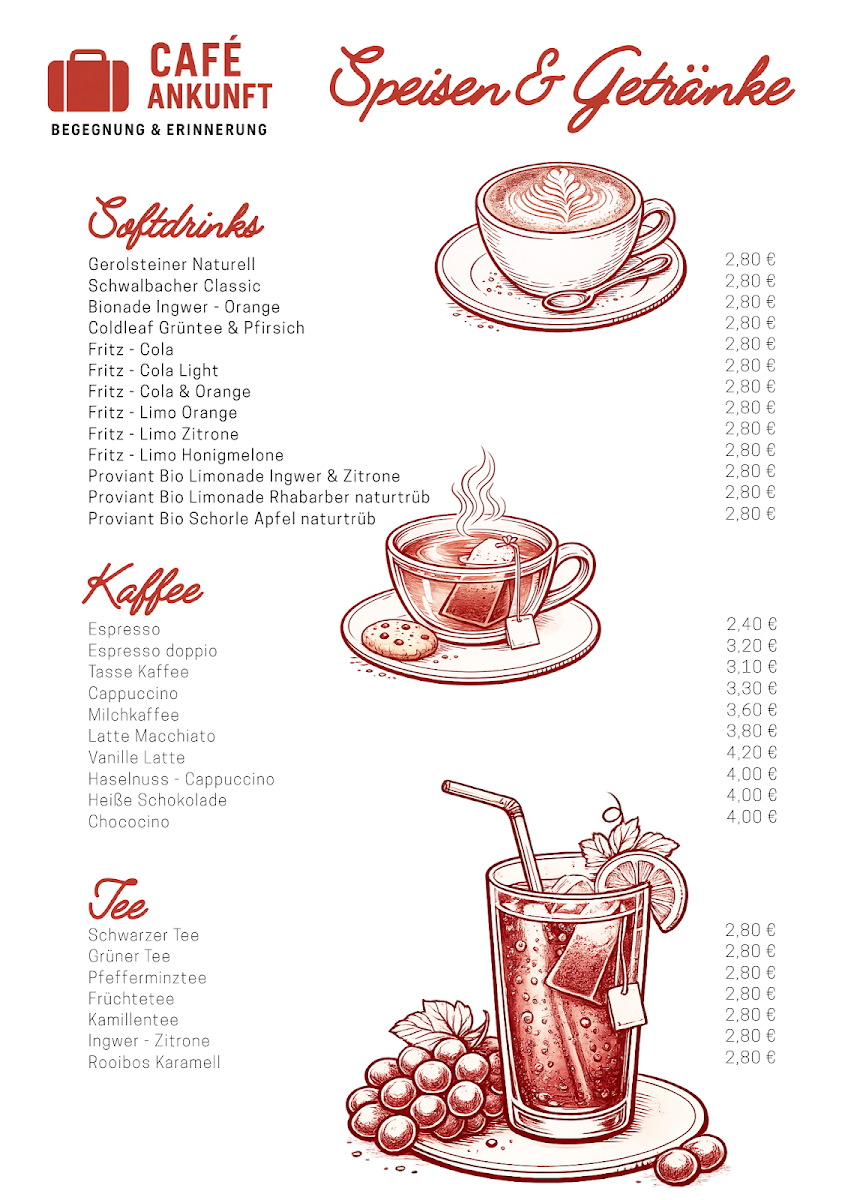 CAFÉ ANKUNFT
BEGEGNUNG & ERINNERUNG

Speisen & Getränke

Softdrinks

| | |
|---|---|
| Gerolsteiner Naturell | 2,80 € |
| Schwalbacher Classic | 2,80 € |
| Bionade Ingwer - Orange | 2,80 € |
| Coldleaf Grüntee & Pfirsich | 2,80 € |
| Fritz - Cola | 2,80 € |
| Fritz - Cola Light | 2,80 € |
| Fritz - Cola & Orange | 2,80 € |
| Fritz - Limo Orange | 2,80 € |
| Fritz - Limo Zitrone | 2,80 € |
| Fritz - Limo Honigmelone | 2,80 € |
| Proviant Bio Limonade Ingwer & Zitrone | 2,80 € |
| Proviant Bio Limonade Rhabarber naturtrüb | 2,80 € |
| Proviant Bio Schorle Apfel naturtrüb | 2,80 € |

Kaffee

| | |
|---|---|
| Espresso | 2,40 € |
| Espresso doppio | 3,20 € |
| Tasse Kaffee | 3,10 € |
| Cappuccino | 3,30 € |
| Milchkaffee | 3,60 € |
| Latte Macchiato | 3,80 € |
| Vanille Latte | 4,20 € |
| Haselnuss - Cappuccino | 4,00 € |
| Heiße Schokolade | 4,00 € |
| Chococino | 4,00 € |

Tee

| | |
|---|---|
| Schwarzer Tee | 2,80 € |
| Grüner Tee | 2,80 € |
| Pfefferminztee | 2,80 € |
| Früchtetee | 2,80 € |
| Kamillentee | 2,80 € |
| Ingwer - Zitrone | 2,80 € |
| Rooibos Karamell | 2,80 € |